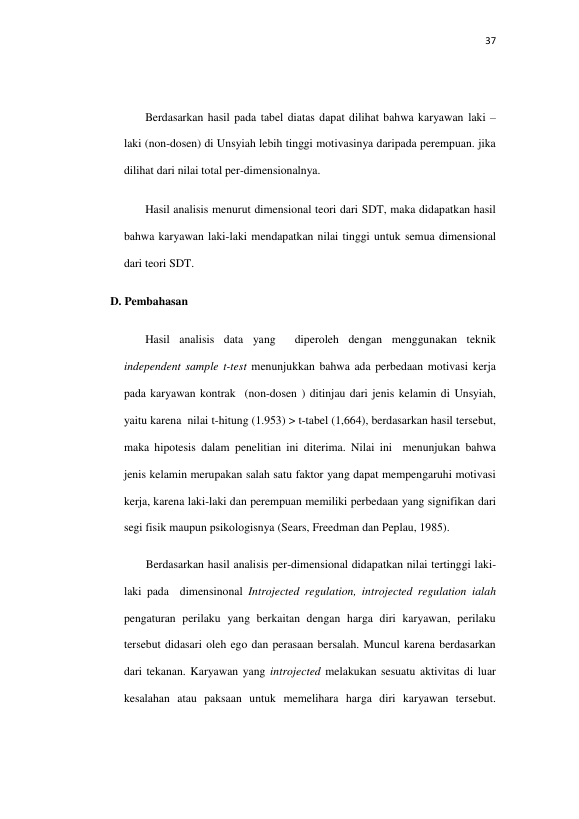 37

Berdasarkan hasil pada tabel diatas dapat dilihat bahwa karyawan laki – laki (non-dosen) di Unsyiah lebih tinggi motivasinya daripada perempuan. jika dilihat dari nilai total per-dimensionalnya.

Hasil analisis menurut dimensional teori dari SDT, maka didapatkan hasil bahwa karyawan laki-laki mendapatkan nilai tinggi untuk semua dimensional dari teori SDT.

D. Pembahasan

Hasil analisis data yang diperoleh dengan menggunakan teknik independent sample t-test menunjukkan bahwa ada perbedaan motivasi kerja pada karyawan kontrak (non-dosen ) ditinjau dari jenis kelamin di Unsyiah, yaitu karena nilai t-hitung (1.953) > t-tabel (1,664), berdasarkan hasil tersebut, maka hipotesis dalam penelitian ini diterima. Nilai ini menunjukan bahwa jenis kelamin merupakan salah satu faktor yang dapat mempengaruhi motivasi kerja, karena laki-laki dan perempuan memiliki perbedaan yang signifikan dari segi fisik maupun psikologisnya (Sears, Freedman dan Peplau, 1985).

Berdasarkan hasil analisis per-dimensional didapatkan nilai tertinggi laki-laki pada dimensinonal Introjected regulation, introjected regulation ialah pengaturan perilaku yang berkaitan dengan harga diri karyawan, perilaku tersebut didasari oleh ego dan perasaan bersalah. Muncul karena berdasarkan dari tekanan. Karyawan yang introjected melakukan sesuatu aktivitas di luar kesalahan atau paksaan untuk memelihara harga diri karyawan tersebut.